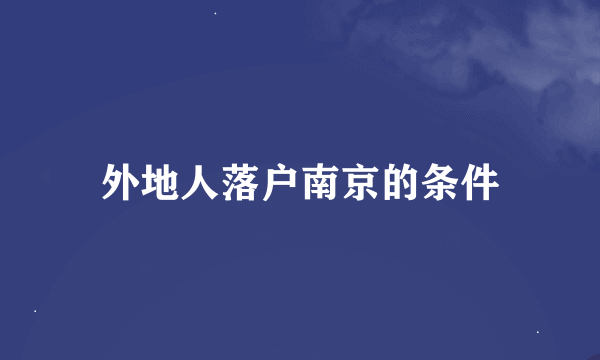 外地人落户南京的条件